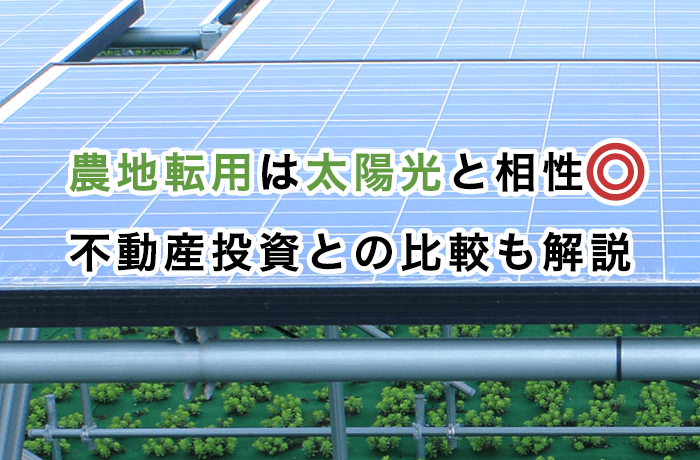 農地転用は太陽光と相性◎
不動産投資との比較も解説